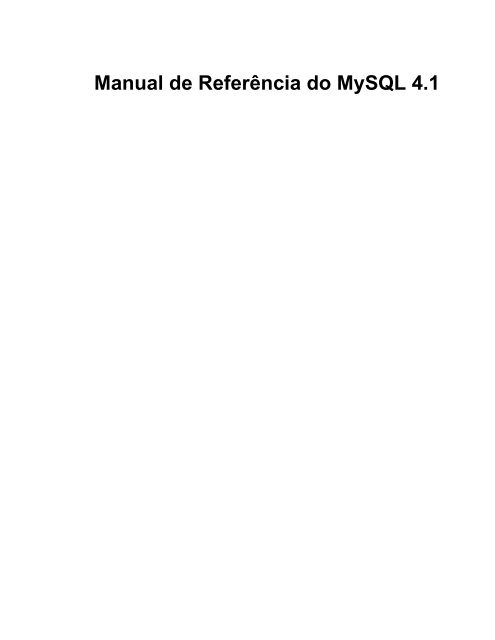 Manual de Referência do MySQL 4.1